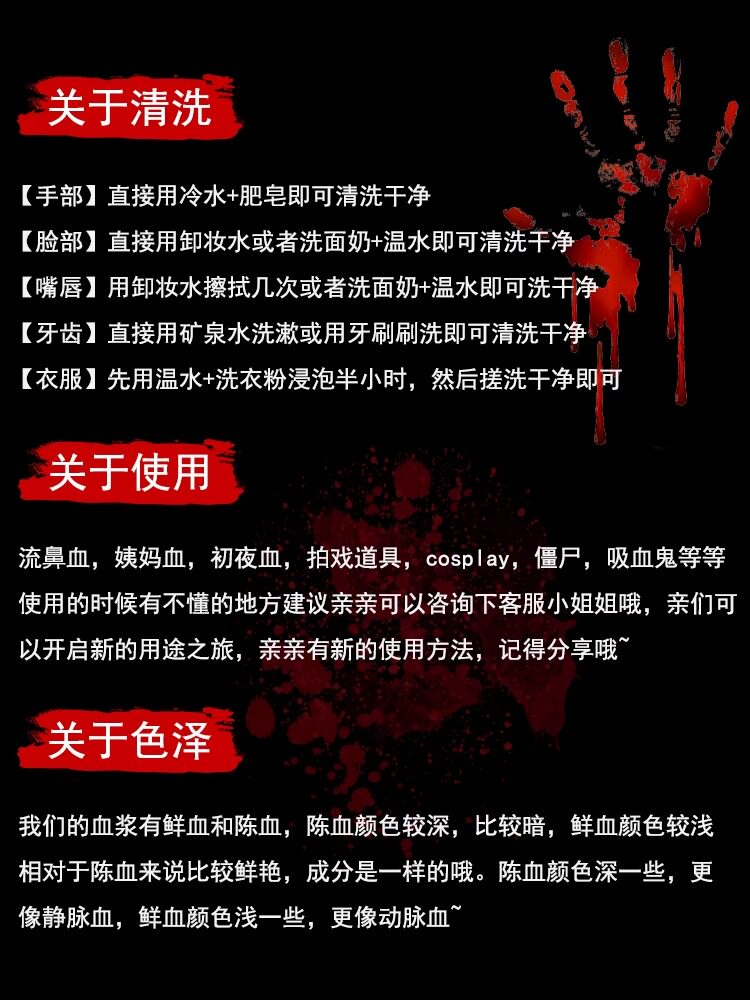 关于清洗

【手部】直接用冷水+肥皂即可清洗干净

【脸部】直接用卸妆水或者洗面奶+温水即可清洗干净

【嘴唇】用卸妆水擦拭几次或者洗面奶+温水即可洗干净

【牙齿】直接用矿泉水洗漱或用牙刷刷洗即可清洗干净

【衣服】先用温水+洗衣粉浸泡半小时，然后搓洗干净即可

关于使用

流鼻血，姨妈血，初夜血，拍戏道具，cosplay，僵尸，吸血鬼等等使用的时候有不懂的地方建议亲亲可以咨询下客服小姐姐哦，亲们可以开启新的用途之旅，亲亲有新的使用方法，记得分享哦~

关于色泽

我们的血浆有鲜血和陈血，陈血颜色较深，比较暗，鲜血颜色较浅相对于陈血来说比较鲜艳，成分是一样的哦。陈血颜色深一些，更像静脉血，鲜血颜色浅一些，更像动脉血~